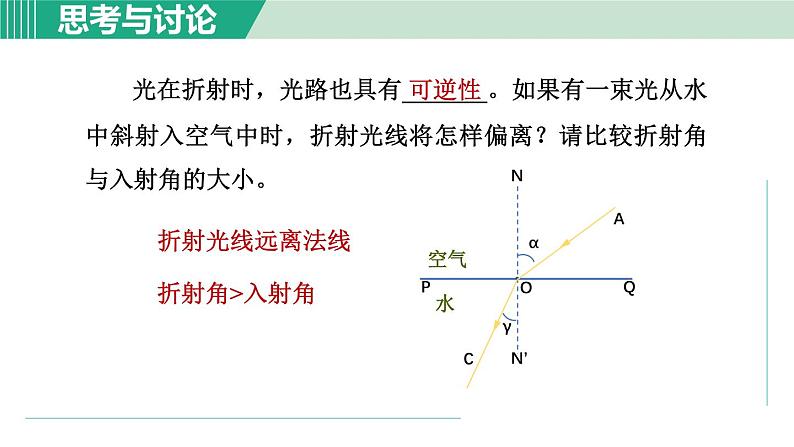 思考与讨论

光在折射时，光路也具有可逆性。如果有一束光从水中斜射入空气中时，折射光线将怎样偏离？请比较折射角与入射角的大小。

折射光线远离法线

折射角>入射角

N

A

α

空气

P

O

Q

水

γ

C

N'